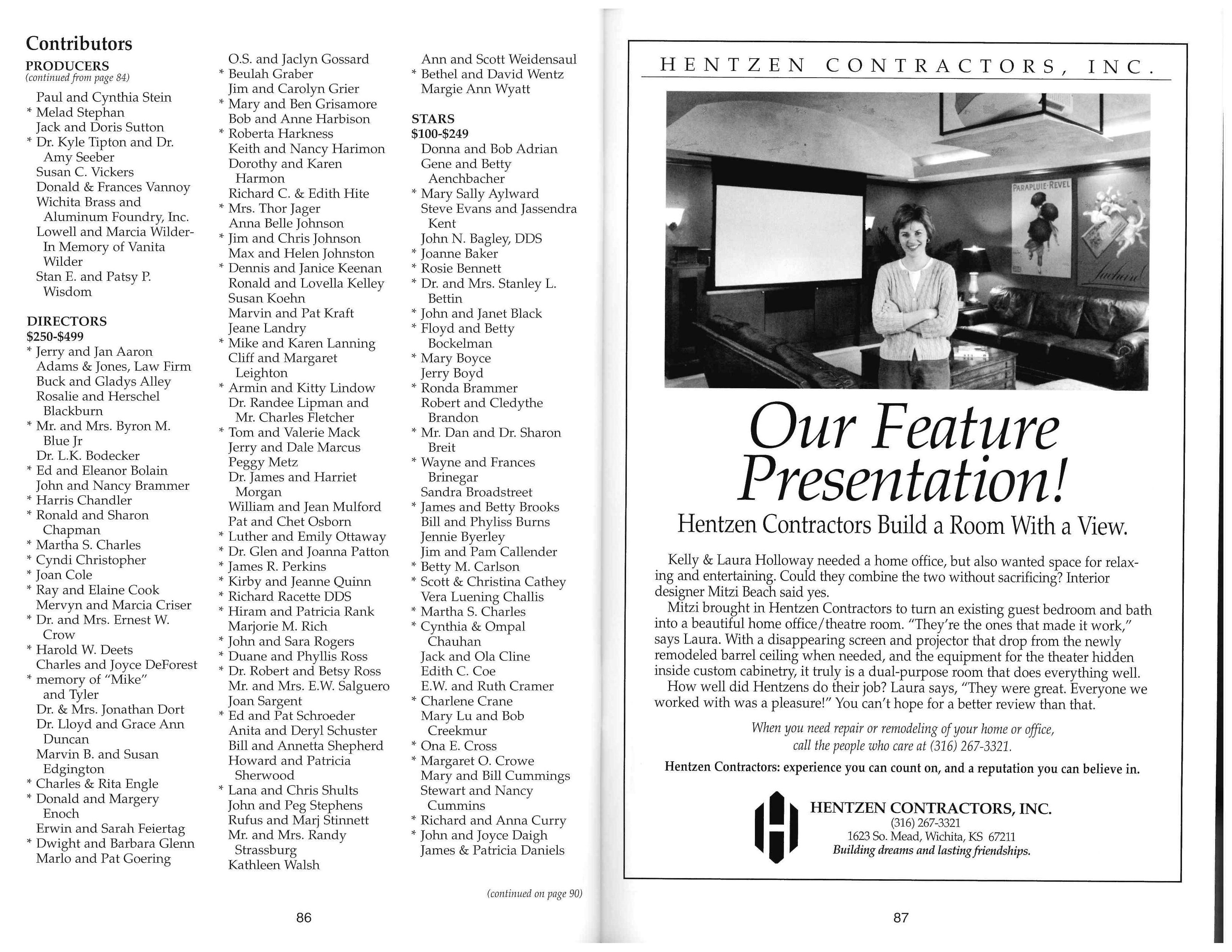 Contributors

PRODUCERS
(continued from page 84)

Paul and Cynthia Stein
* Melad Stephan
Jack and Doris Sutton
* Dr. Kyle Tipton and Dr. Amy Seeber
Susan C. Vickers
Donald & Frances Vannoy
Wichita Brass and Aluminum Foundry, Inc.
Lowell and Marcia Wilder- In Memory of Vanita Wilder
Stan E. and Patsy P. Wisdom

DIRECTORS
$250-$499
* Jerry and Jan Aaron
Adams & Jones, Law Firm
Buck and Gladys Alley
Rosalie and Herschel Blackburn
* Mr. and Mrs. Byron M. Blue Jr
Dr. L.K. Bodecker
* Ed and Eleanor Bolain
John and Nancy Brammer
* Harris Chandler
* Ronald and Sharon Chapman
* Martha S. Charles
* Cyndi Christopher
* Joan Cole
* Ray and Elaine Cook
Mervyn and Marcia Criser
* Dr. and Mrs. Ernest W. Crow
* Harold W. Deets
Charles and Joyce DeForest
* memory of "Mike" and Tyler
Dr. & Mrs. Jonathan Dort
Dr. Lloyd and Grace Ann Duncan
Marvin B. and Susan Edgington
* Charles & Rita Engle
* Donald and Margery Enoch
Erwin and Sarah Feiertag
* Dwight and Barbara Glenn
Marlo and Pat Goering

O.S. and Jaclyn Gossard
* Beulah Graber
Jim and Carolyn Grier
* Mary and Ben Grisamore
Bob and Anne Harbison
* Roberta Harkness
Keith and Nancy Harimon
Dorothy and Karen Harmon
Richard C. & Edith Hite
* Mrs. Thor Jager
Anna Belle Johnson
* Jim and Chris Johnson
Max and Helen Johnston
* Dennis and Janice Keenan
Ronald and Lovella Kelley
Susan Koehn
Marvin and Pat Kraft
Jeane Landry
* Mike and Karen Lanning
Cliff and Margaret Leighton
* Armin and Kitty Lindow
Dr. Randee Lipman and Mr. Charles Fletcher
* Tom and Valerie Mack
Jerry and Dale Marcus
Peggy Metz
Dr. James and Harriet Morgan
William and Jean Mulford
Pat and Chet Osborn
* Luther and Emily Ottaway
* Dr. Glen and Joanna Patton
* James R. Perkins
* Kirby and Jeanne Quinn
* Richard Racette DDS
* Hiram and Patricia Rank
Marjorie M. Rich
* John and Sara Rogers
* Duane and Phyllis Ross
* Dr. Robert and Betsy Ross
Mr. and Mrs. E.W. Salguero
Joan Sargent
* Ed and Pat Schroeder
Anita and Deryl Schuster
Bill and Annetta Shepherd
Howard and Patricia Sherwood
* Lana and Chris Shults
John and Peg Stephens
Rufus and Marj Stinnett
Mr. and Mrs. Randy Strassburg
Kathleen Walsh

Ann and Scott Weidensaul
* Bethel and David Wentz
Margie Ann Wyatt

STARS
$100-$249
Donna and Bob Adrian
Gene and Betty Aenchbacher
* Mary Sally Aylward
Steve Evans and Jassendra Kent
John N. Bagley, DDS
* Joanne Baker
* Rosie Bennett
* Dr. and Mrs. Stanley L. Bettin
* John and Janet Black
* Floyd and Betty Bockelman
* Mary Boyce
Jerry Boyd
* Ronda Brammer
Robert and Cledythe Brandon
* Mr. Dan and Dr. Sharon Breit
* Wayne and Frances Brinegar
Sandra Broadstreet
* James and Betty Brooks
Bill and Phyliss Burns
Jennie Byerley
Jim and Pam Callender
* Betty M. Carlson
* Scott & Christina Cathey
Vera Luening Challis
* Martha S. Charles
* Cynthia & Ompal Chauhan
Jack and Ola Cline
Edith C. Coe
E.W. and Ruth Cramer
* Charlene Crane
Mary Lu and Bob Creekmur
* Ona E. Cross
* Margaret O. Crowe
Mary and Bill Cummings
Stewart and Nancy Cummins
* Richard and Anna Curry
* John and Joyce Daigh
James & Patricia Daniels

(continued on page 90)

86

HENTZEN CONTRACTORS, INC.

PARAPLUIE-REVEL

Our Feature Presentation!

Hentzen Contractors Build a Room With a View.

Kelly & Laura Holloway needed a home office, but also wanted space for relaxing and entertaining. Could they combine the two without sacrificing? Interior designer Mitzi Beach said yes.

Mitzi brought in Hentzen Contractors to turn an existing guest bedroom and bath into a beautiful home office/theatre room. "They're the ones that made it work," says Laura. With a disappearing screen and projector that drop from the newly remodeled barrel ceiling when needed, and the equipment for the theater hidden inside custom cabinetry, it truly is a dual-purpose room that does everything well.

How well did Hentzens do their job? Laura says, "They were great. Everyone we worked with was a pleasure!" You can't hope for a better review than that.

When you need repair or remodeling of your home or office, call the people who care at (316) 267-3321.

Hentzen Contractors: experience you can count on, and a reputation you can believe in.

HENTZEN CONTRACTORS, INC.
(316) 267-3321
1623 So. Mead, Wichita, KS 67211
Building dreams and lasting friendships.

87